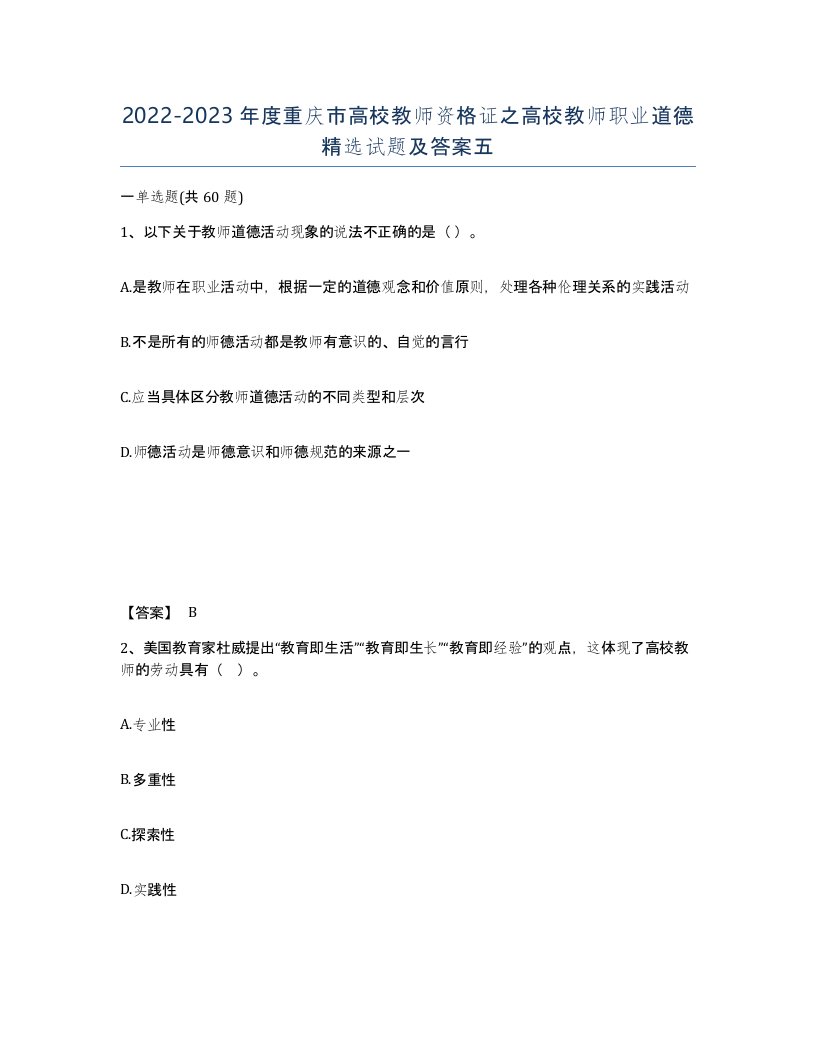 2022-2023年度重庆市高校教师资格证之高校教师职业道德精选试题及答案五

一单选题(共60题)

1、以下关于教师道德活动现象的说法不正确的是（）。

A.是教师在职业活动中，根据一定的道德观念和价值原则，处理各种伦理关系的实践活动

B.不是所有的师德活动都是教师有意识的、自觉的言行

C.应当具体区分教师道德活动的不同类型和层次

D.师德活动是师德意识和师德规范的来源之一

【答案】 B

2、美国教育家杜威提出“教育即生活”“教育即生长”“教育即经验”的观点，这体现了高校教师的劳动具有（ ）。

A.专业性

B.多重性

C.探索性

D.实践性